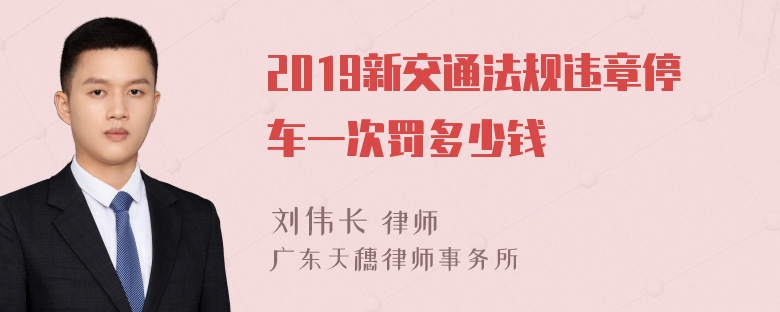 2019新交通法规违章停车一次罚多少钱

刘伟长 律师
广东天穗律师事务所